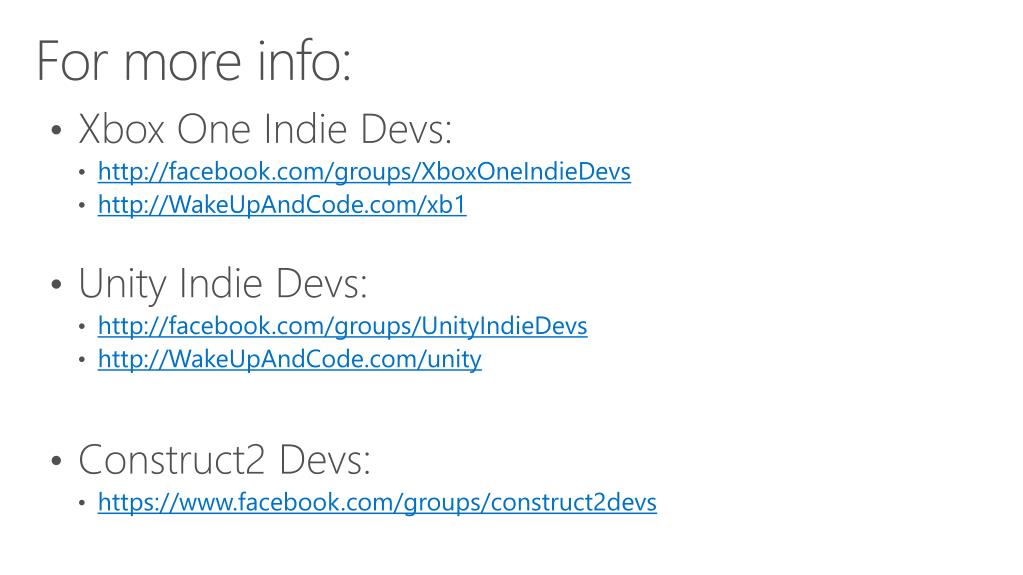 For more info:

• Xbox One Indie Devs:
• http://facebook.com/groups/XboxOneIndieDevs
• http://WakeUpAndCode.com/xb1

• Unity Indie Devs:
• http://facebook.com/groups/UnityIndieDevs
• http://WakeUpAndCode.com/unity

• Construct2 Devs:
• https://www.facebook.com/groups/construct2devs